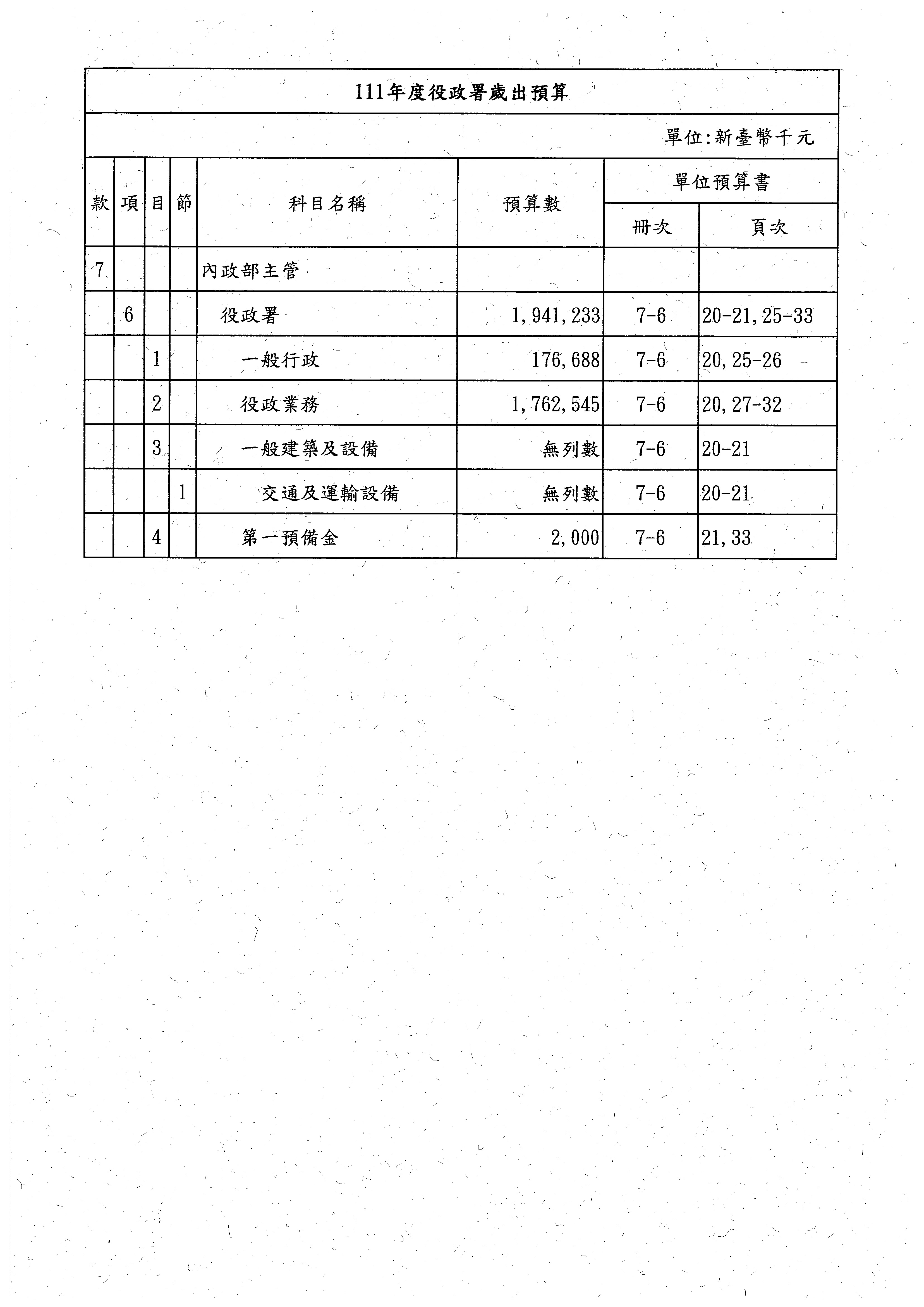 111年度役政署歲出預算

單位:新臺幣千元

| 款 | 項 | 目 | 節 | 科目名稱 | 預算數 | 單位預算書 冊次 | 單位預算書 頁次 |
|---|---|---|---|---|---|---|---|
| 7 | | | | 內政部主管 | | | |
| | 6 | | | 役政署 | 1,941,233 | 7-6 | 20-21,25-33 |
| | | 1 | | 一般行政 | 176,688 | 7-6 | 20,25-26 |
| | | 2 | | 役政業務 | 1,762,545 | 7-6 | 20,27-32 |
| | | 3 | | 一般建築及設備 | 無列數 | 7-6 | 20-21 |
| | | | 1 | 交通及運輸設備 | 無列數 | 7-6 | 20-21 |
| | | 4 | | 第一預備金 | 2,000 | 7-6 | 21,33 |